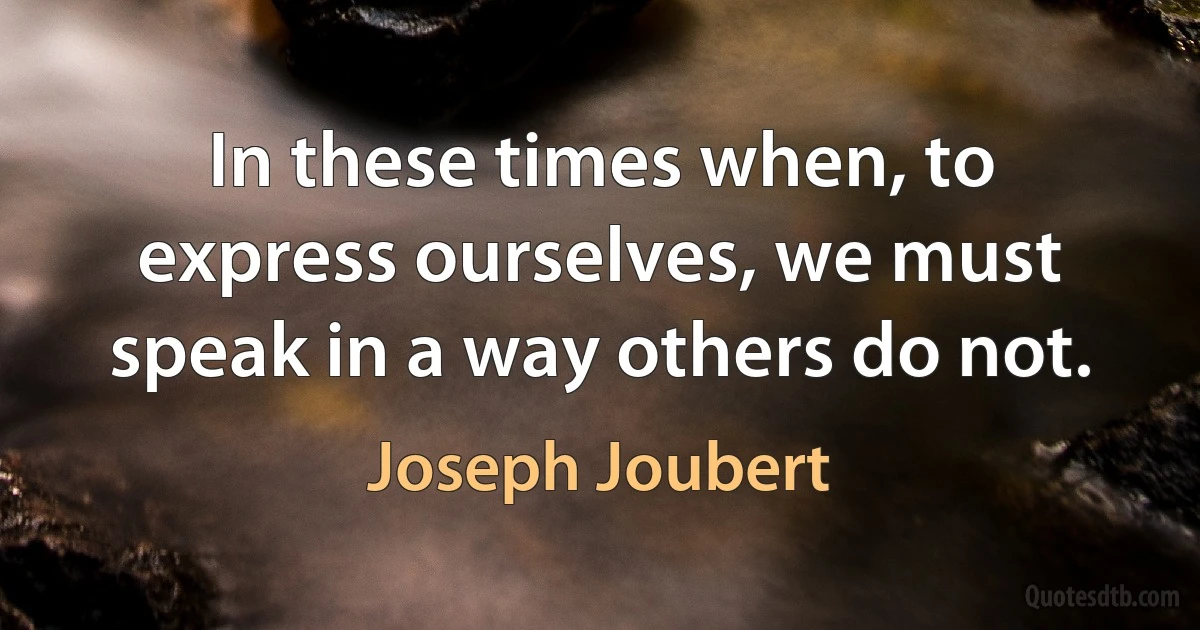 In these times when, to express ourselves, we must speak in a way others do not.

Joseph Joubert

Quotesdtb.com